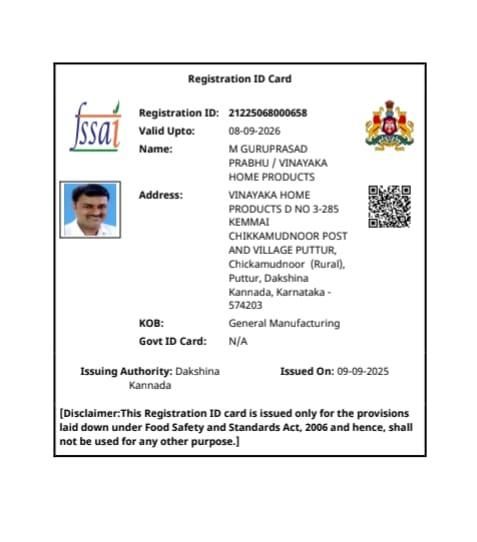 Registration ID Card

fssai

Registration ID: 21225068000658

Valid Upto: 08-09-2026

Name: M GURUPRASAD PRABHU / VINAYAKA HOME PRODUCTS

Address: VINAYAKA HOME PRODUCTS D NO 3-285 KEMMAI CHIKKAMUDNOOR POST AND VILLAGE PUTTUR, Chickamudnoor (Rural), Puttur, Dakshina Kannada, Karnataka - 574203

KOB: General Manufacturing

Govt ID Card: N/A

Issuing Authority: Dakshina Kannada

Issued On: 09-09-2025

[Disclaimer:This Registration ID card is issued only for the provisions laid down under Food Safety and Standards Act, 2006 and hence, shall not be used for any other purpose.]